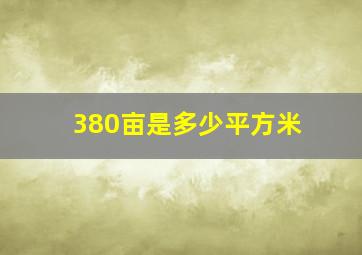 380亩是多少平方米